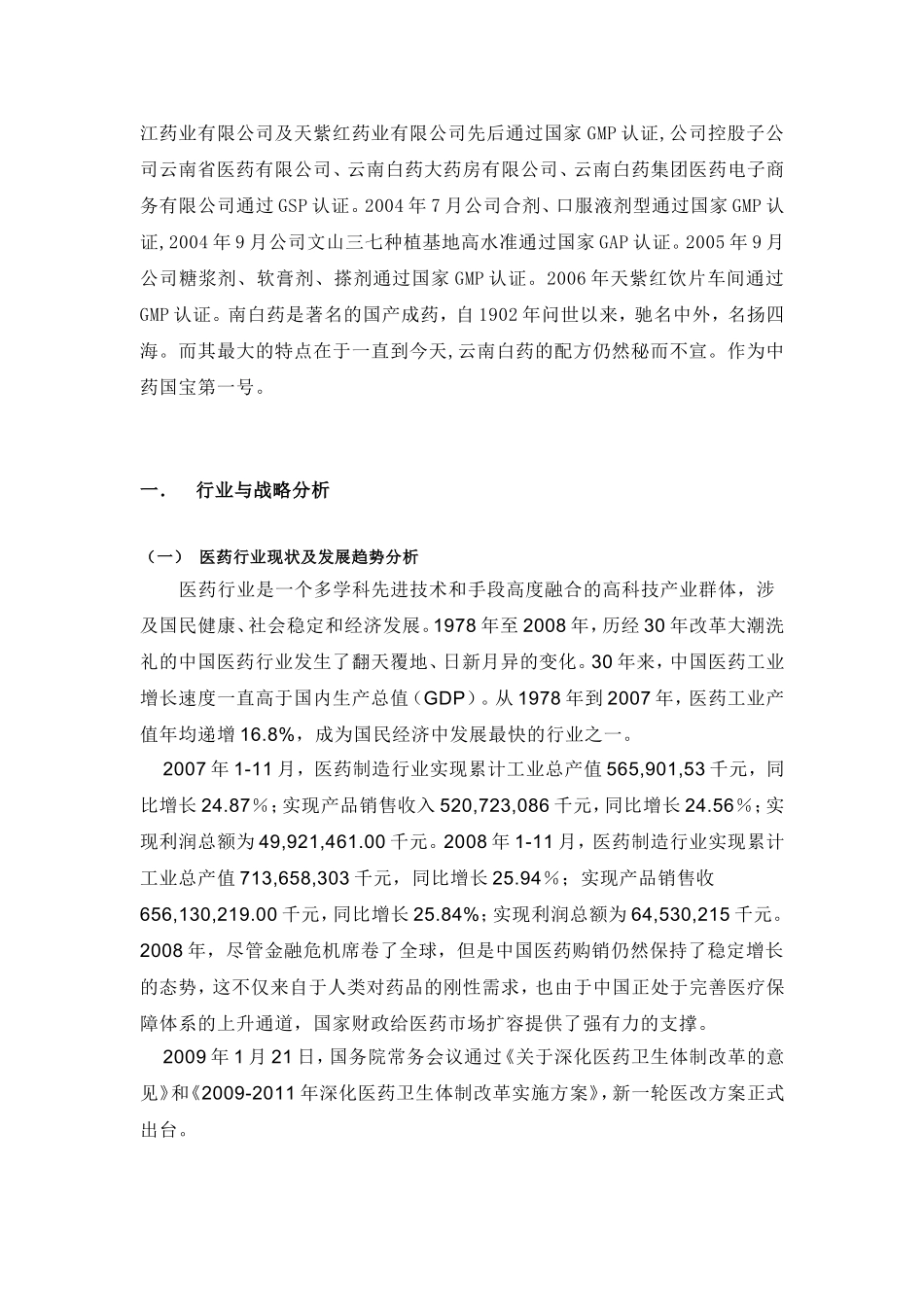 江药业有限公司及天紫红药业有限公司先后通过国家GMP认证,公司控股子公司云南省医药有限公司、云南白药大药房有限公司、云南白药集团医药电子商务有限公司通过GSP认证。2004年7月公司合剂、口服液剂型通过国家GMP认证,2004年9月公司文山三七种植基地高水准通过国家GAP认证。2005年9月公司糖浆剂、软膏剂、搽剂通过国家GMP认证。2006年天紫红饮片车间通过GMP认证。南白药是著名的国产成药，自1902年问世以来，驰名中外，名扬四海。而其最大的特点在于一直到今天,云南白药的配方仍然秘而不宣。作为中药国宝第一号。

一.　行业与战略分析

（一）　医药行业现状及发展趋势分析

医药行业是一个多学科先进技术和手段高度融合的高科技产业群体，涉及国民健康、社会稳定和经济发展。1978年至2008年，历经30年改革大潮洗礼的中国医药行业发生了翻天覆地、日新月异的变化。30年来，中国医药工业增长速度一直高于国内生产总值（GDP）。从1978年到2007年，医药工业产值年均递增16.8%，成为国民经济中发展最快的行业之一。

2007年1-11月，医药制造行业实现累计工业总产值565,901,53千元，同比增长24.87％；实现产品销售收入520,723,086千元，同比增长24.56％；实现利润总额为49,921,461.00千元。2008年1-11月，医药制造行业实现累计工业总产值713,658,303千元，同比增长25.94％；实现产品销售收656,130,219.00千元，同比增长25.84%；实现利润总额为64,530,215千元。2008年，尽管金融危机席卷了全球，但是中国医药购销仍然保持了稳定增长的态势，这不仅来自于人类对药品的刚性需求，也由于中国正处于完善医疗保障体系的上升通道，国家财政给医药市场扩容提供了强有力的支撑。

2009年1月21日，国务院常务会议通过《关于深化医药卫生体制改革的意见》和《2009-2011年深化医药卫生体制改革实施方案》，新一轮医改方案正式出台。